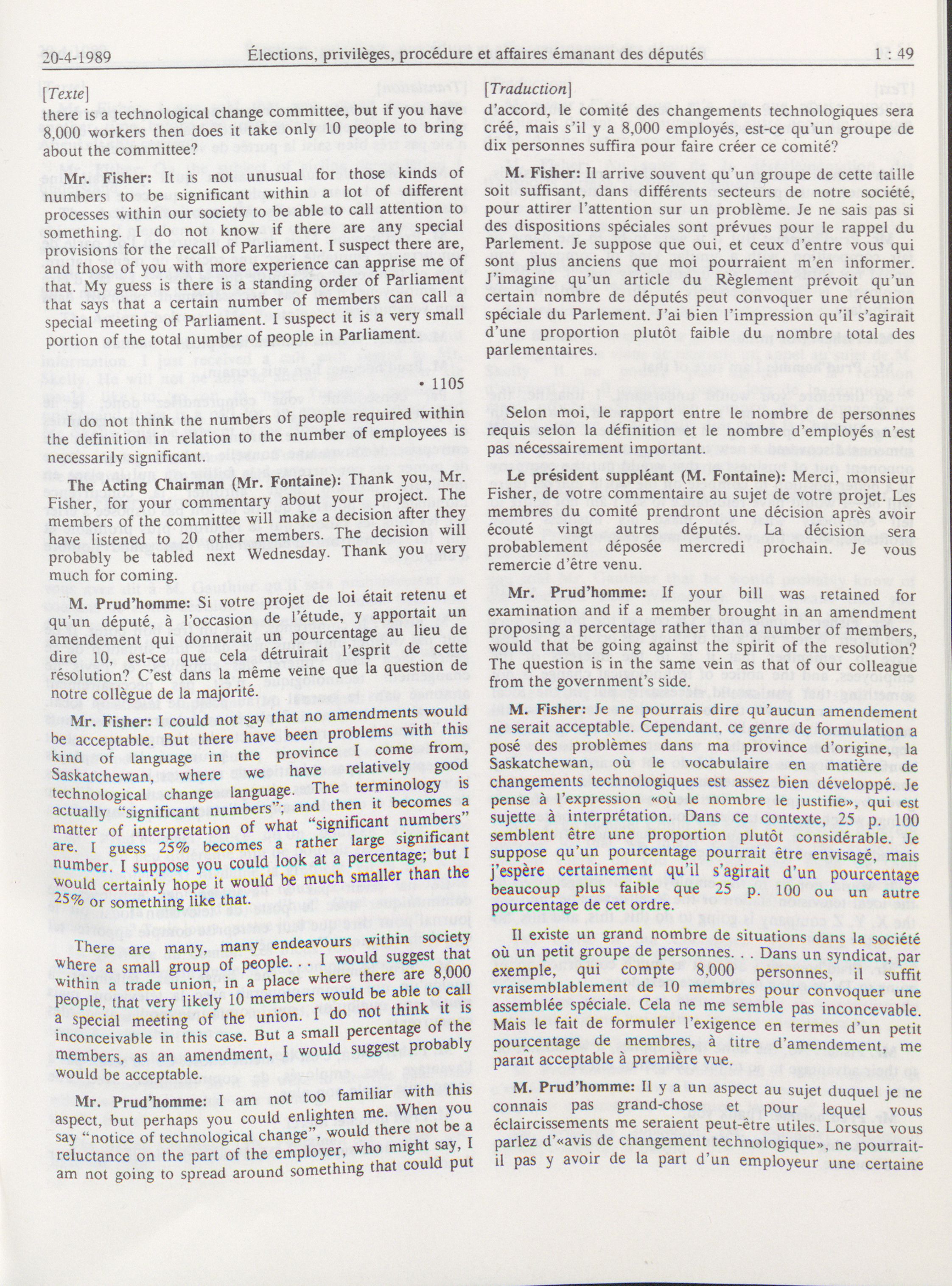 20-4-1989 Élections, privilèges, procédure et affaires émanant des députés 1 : 49

[Texte]

there is a technological change committee, but if you have 8,000 workers then does it take only 10 people to bring about the committee?

Mr. Fisher: It is not unusual for those kinds of numbers to be significant within a lot of different processes within our society to be able to call attention to something. I do not know if there are any special provisions for the recall of Parliament. I suspect there are, and those of you with more experience can apprise me of that. My guess is there is a standing order of Parliament that says that a certain number of members can call a special meeting of Parliament. I suspect it is a very small portion of the total number of people in Parliament.

• 1105

I do not think the numbers of people required within the definition in relation to the number of employees is necessarily significant.

The Acting Chairman (Mr. Fontaine): Thank you, Mr. Fisher, for your commentary about your project. The members of the committee will make a decision after they have listened to 20 other members. The decision will probably be tabled next Wednesday. Thank you very much for coming.

M. Prud'homme: Si votre projet de loi était retenu et qu'un député, à l'occasion de l'étude, y apportait un amendement qui donnerait un pourcentage au lieu de dire 10, est-ce que cela détruirait l'esprit de cette résolution? C'est dans la même veine que la question de notre collègue de la majorité.

Mr. Fisher: I could not say that no amendments would be acceptable. But there have been problems with this kind of language in the province I come from, Saskatchewan, where we have relatively good technological change language. The terminology is actually "significant numbers"; and then it becomes a matter of interpretation of what "significant numbers" are. I guess 25% becomes a rather large significant number. I suppose you could look at a percentage; but I would certainly hope it would be much smaller than the 25% or something like that.

There are many, many endeavours within society where a small group of people. . . I would suggest that within a trade union, in a place where there are 8,000 people, that very likely 10 members would be able to call a special meeting of the union. I do not think it is inconceivable in this case. But a small percentage of the members, as an amendment, I would suggest probably would be acceptable.

Mr. Prud'homme: I am not too familiar with this aspect, but perhaps you could enlighten me. When you say "notice of technological change", would there not be a reluctance on the part of the employer, who might say, I am not going to spread around something that could put

[Traduction]

d'accord, le comité des changements technologiques sera créé, mais s'il y a 8,000 employés, est-ce qu'un groupe de dix personnes suffira pour faire créer ce comité?

M. Fisher: Il arrive souvent qu'un groupe de cette taille soit suffisant, dans différents secteurs de notre société, pour attirer l'attention sur un problème. Je ne sais pas si des dispositions spéciales sont prévues pour le rappel du Parlement. Je suppose que oui, et ceux d'entre vous qui sont plus anciens que moi pourraient m'en informer. J'imagine qu'un article du Règlement prévoit qu'un certain nombre de députés peut convoquer une réunion spéciale du Parlement. J'ai bien l'impression qu'il s'agirait d'une proportion plutôt faible du nombre total des parlementaires.

Selon moi, le rapport entre le nombre de personnes requis selon la définition et le nombre d'employés n'est pas nécessairement important.

Le président suppléant (M. Fontaine): Merci, monsieur Fisher, de votre commentaire au sujet de votre projet. Les membres du comité prendront une décision après avoir écouté vingt autres députés. La décision sera probablement déposée mercredi prochain. Je vous remercie d'être venu.

Mr. Prud'homme: If your bill was retained for examination and if a member brought in an amendment proposing a percentage rather than a number of members, would that be going against the spirit of the resolution? The question is in the same vein as that of our colleague from the government's side.

M. Fisher: Je ne pourrais dire qu'aucun amendement ne serait acceptable. Cependant, ce genre de formulation a posé des problèmes dans ma province d'origine, la Saskatchewan, où le vocabulaire en matière de changements technologiques est assez bien développé. Je pense à l'expression «où le nombre le justifie», qui est sujette à interprétation. Dans ce contexte, 25 p. 100 semblent être une proportion plutôt considérable. Je suppose qu'un pourcentage pourrait être envisagé, mais j'espère certainement qu'il s'agirait d'un pourcentage beaucoup plus faible que 25 p. 100 ou un autre pourcentage de cet ordre.

Il existe un grand nombre de situations dans la société où un petit groupe de personnes. . . Dans un syndicat, par exemple, qui compte 8,000 personnes, il suffit vraisemblablement de 10 membres pour convoquer une assemblée spéciale. Cela ne me semble pas inconcevable. Mais le fait de formuler l'exigence en termes d'un petit pourcentage de membres, à titre d'amendement, me paraît acceptable à première vue.

M. Prud'homme: Il y a un aspect au sujet duquel je ne connais pas grand-chose et pour lequel vous éclaircissements me seraient peut-être utiles. Lorsque vous parlez d'«avis de changement technologique», ne pourrait-il pas y avoir de la part d'un employeur une certaine